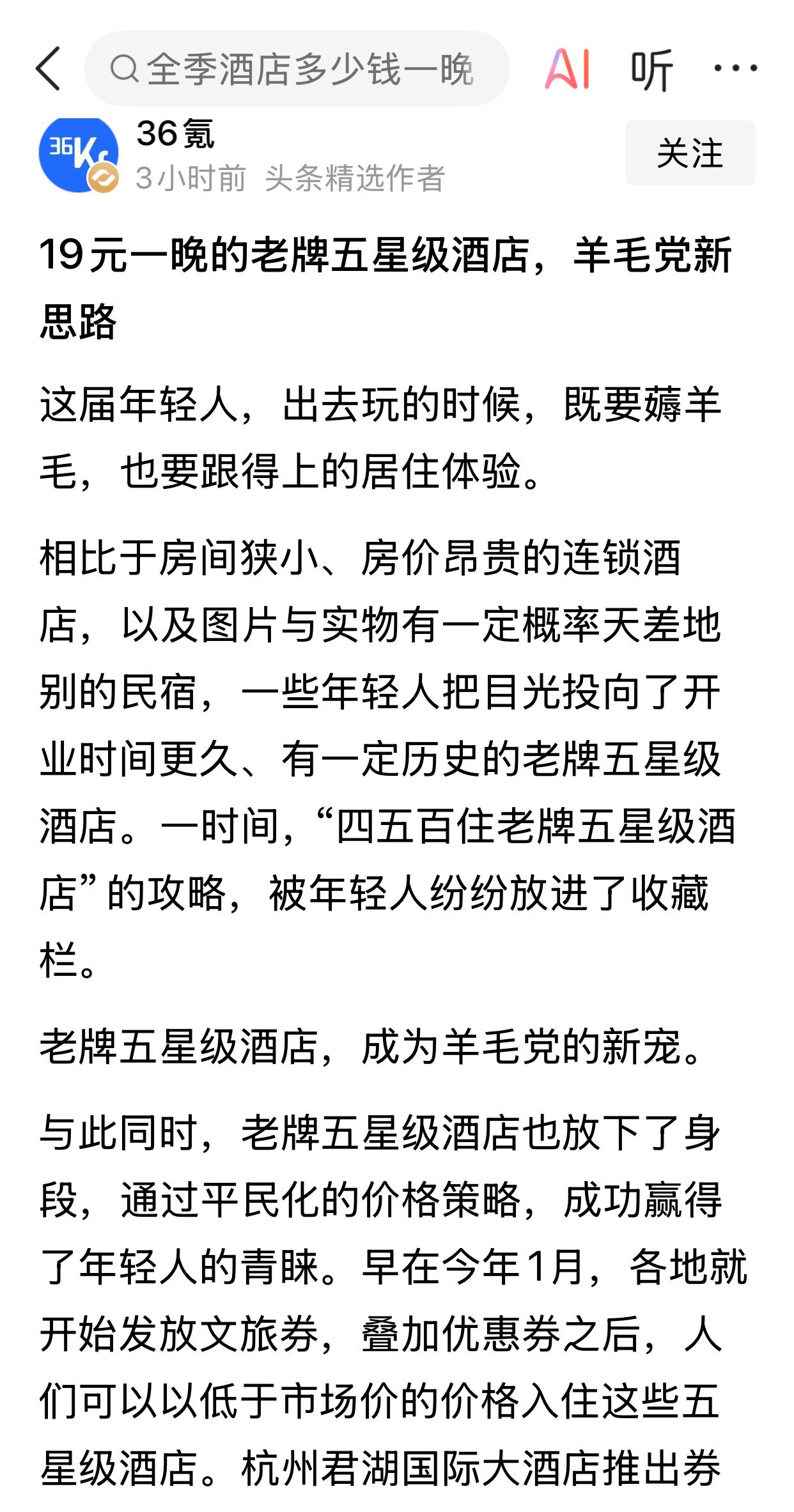 全季酒店多少钱一晚

AI 听 ···

36Kr

36氪
3小时前 头条精选作者

关注

19元一晚的老牌五星级酒店，羊毛党新思路

这届年轻人，出去玩的时候，既要薅羊毛，也要跟得上的居住体验。

相比于房间狭小、房价昂贵的连锁酒店，以及图片与实物有一定概率天差地别的民宿，一些年轻人把目光投向了开业时间更久、有一定历史的老牌五星级酒店。一时间，“四五百住老牌五星级酒店”的攻略，被年轻人纷纷放进了收藏栏。

老牌五星级酒店，成为羊毛党的新宠。

与此同时，老牌五星级酒店也放下了身段，通过平民化的价格策略，成功赢得了年轻人的青睐。早在今年1月，各地就开始发放文旅券，叠加优惠券之后，人们可以以低于市场价的价格入住这些五星级酒店。杭州君湖国际大酒店推出券